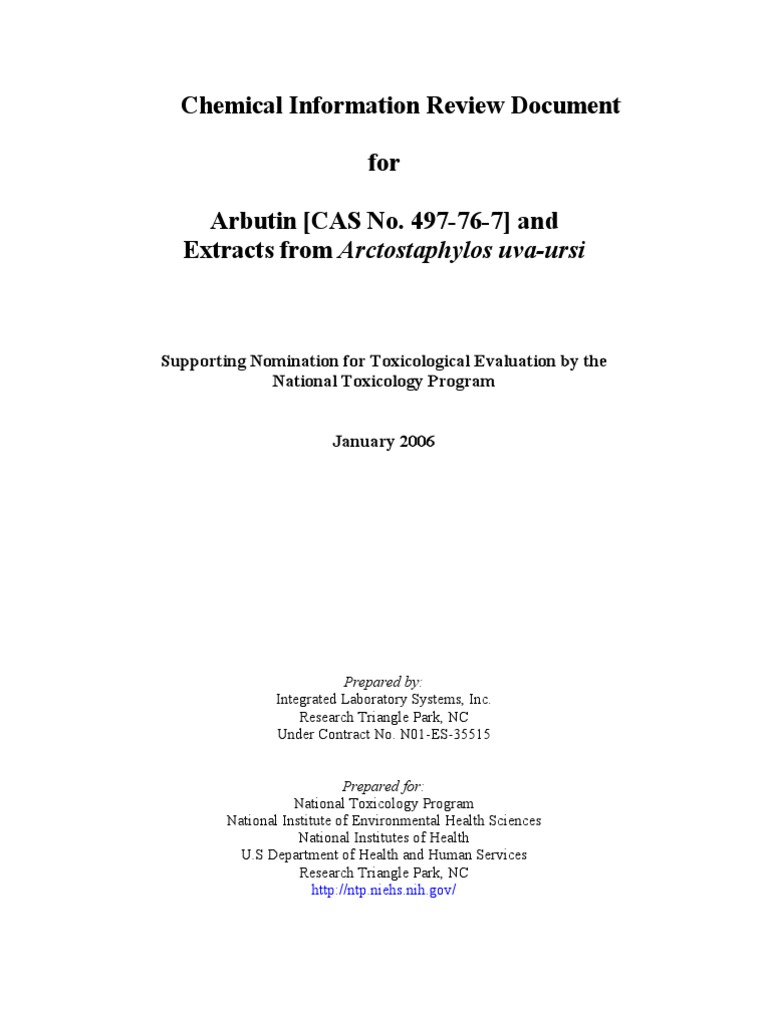 Chemical Information Review Document

for

Arbutin [CAS No. 497-76-7] and
Extracts from Arctostaphylos uva-ursi

Supporting Nomination for Toxicological Evaluation by the National Toxicology Program

January 2006

Prepared by:
Integrated Laboratory Systems, Inc.
Research Triangle Park, NC
Under Contract No. N01-ES-35515

Prepared for:
National Toxicology Program
National Institute of Environmental Health Sciences
National Institutes of Health
U.S Department of Health and Human Services
Research Triangle Park, NC
http://ntp.niehs.nih.gov/